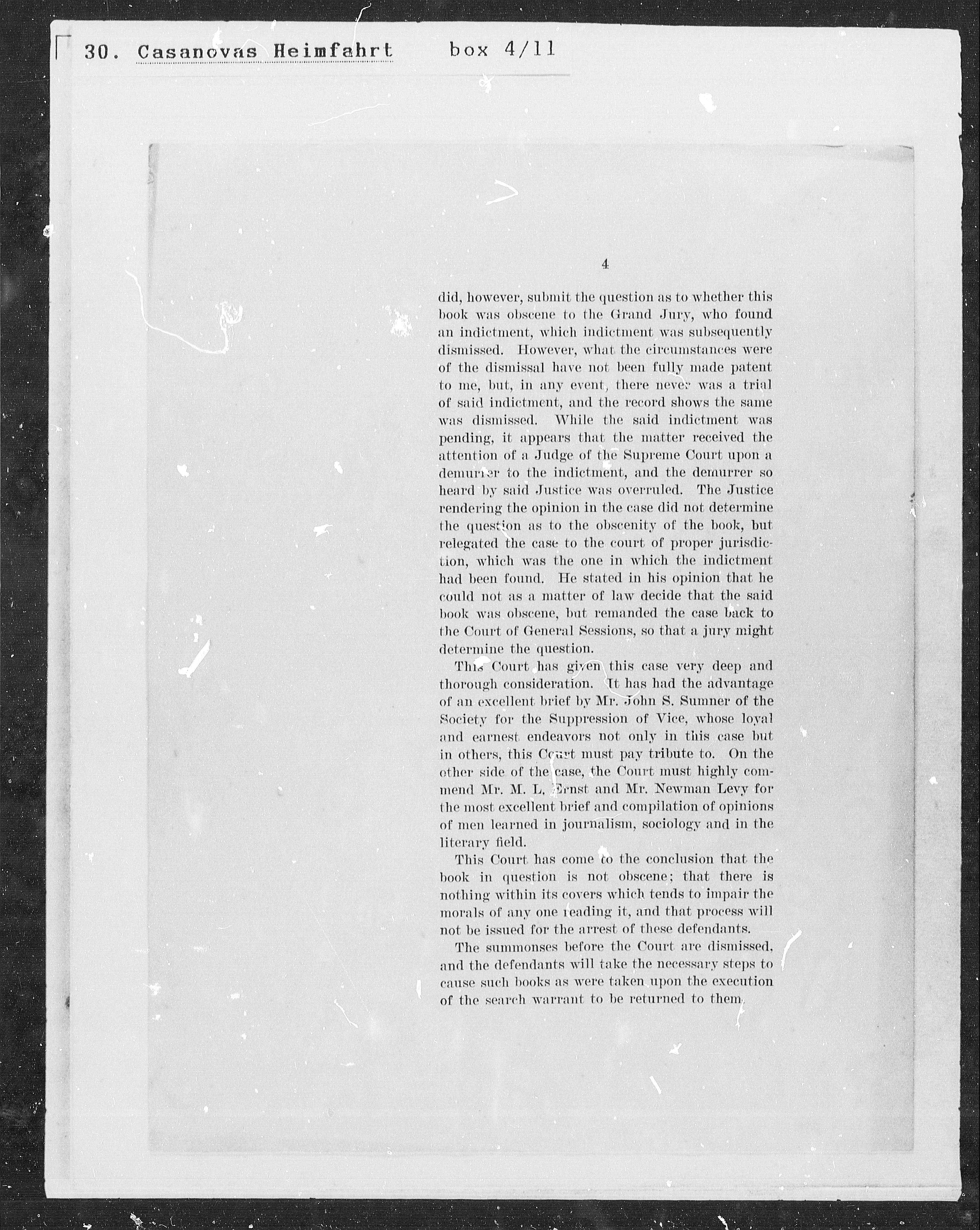 30. Casanovas Heimfahrt box 4/11

4

did, however, submit the question as to whether this book was obscene to the Grand Jury, who found an indictment, which indictment was subsequently dismissed. However, what the circumstances were of the dismissal have not been fully made patent to me, but, in any event, there never was a trial of said indictment, and the record shows the same was dismissed. While the said indictment was pending, it appears that the matter received the attention of a Judge of the Supreme Court upon a demurrer to the indictment, and the demurrer so heard by said Justice was overruled. The Justice rendering the opinion in the case did not determine the question as to the obscenity of the book, but relegated the case to the court of proper jurisdiction, which was the one in which the indictment had been found. He stated in his opinion that he could not as a matter of law decide that the said book was obscene, but remanded the case back to the Court of General Sessions, so that a jury might determine the question.

This Court has given this case very deep and thorough consideration. It has had the advantage of an excellent brief by Mr. John S. Sumner of the Society for the Suppression of Vice, whose loyal and earnest endeavors not only in this case but in others, this Court must pay tribute to. On the other side of the case, the Court must highly commend Mr. M. L. Ernst and Mr. Newman Levy for the most excellent brief and compilation of opinions of men learned in journalism, sociology and in the literary field.

This Court has come to the conclusion that the book in question is not obscene; that there is nothing within its covers which tends to impair the morals of any one reading it, and that process will not be issued for the arrest of these defendants.

The summonses before the Court are dismissed, and the defendants will take the necessary steps to cause such books as were taken upon the execution of the search warrant to be returned to them.